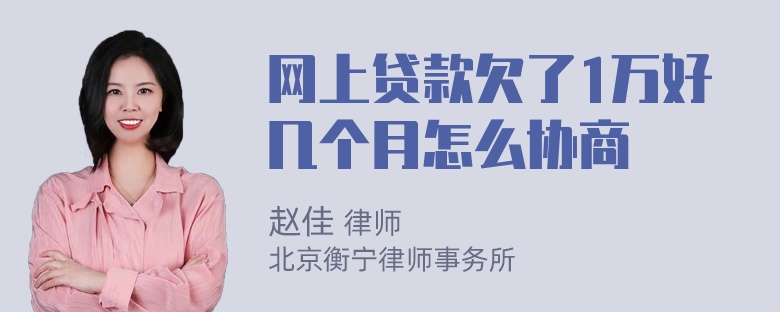 网上贷款欠了1万好几个月怎么协商

赵佳 律师
北京衡宁律师事务所